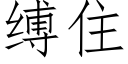 缚住